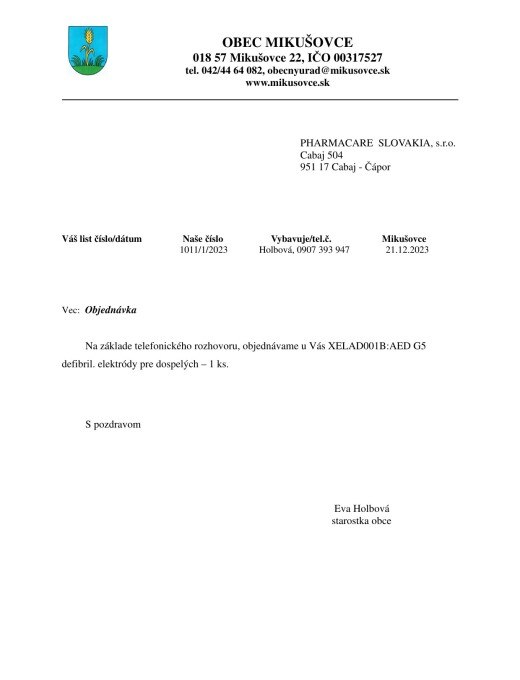 OBEC MIKUŠOVCE
018 57 Mikušovce 22, IČO 00317527
tel. 042/44 64 082, obecnyurad@mikusovce.sk
www.mikusovce.sk

PHARMACARE SLOVAKIA, s.r.o.
Cabaj 504
951 17 Cabaj - Čápor

| Váš list číslo/dátum | Naše číslo | Vybavuje/tel.č. | Mikušovce |
|---|---|---|---|
| | 1011/1/2023 | Holbová, 0907 393 947 | 21.12.2023 |

Vec: Objednávka

Na základe telefonického rozhovoru, objednávame u Vás XELAD001B:AED G5 defibril. elektródy pre dospelých – 1 ks.

S pozdravom

Eva Holbová
starostka obce